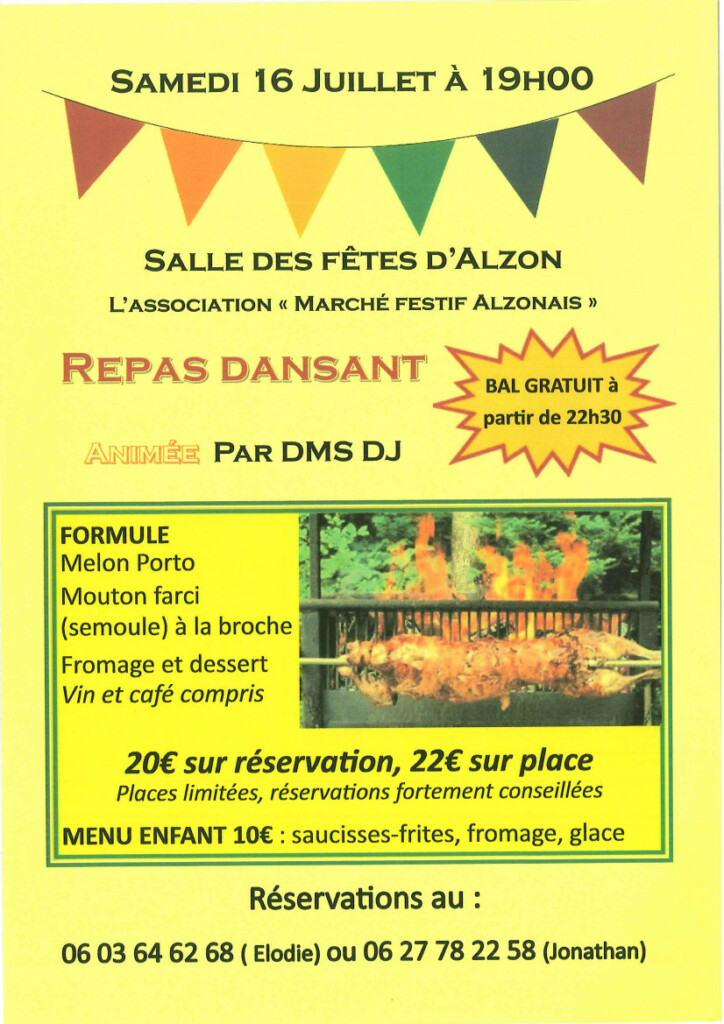 SAMEDI 16 JUILLET À 19H00

SALLE DES FÊTES D'ALZON

L'ASSOCIATION « MARCHÉ FESTIF ALZONAIS »

REPAS DANSANT

BAL GRATUIT à partir de 22h30

ANIMÉE PAR DMS DJ

FORMULE
Melon Porto
Mouton farci (semoule) à la broche
Fromage et dessert
Vin et café compris

20€ sur réservation, 22€ sur place
Places limitées, réservations fortement conseillées

MENU ENFANT 10€ : saucisses-frites, fromage, glace

Réservations au :

06 03 64 62 68 ( Elodie) ou 06 27 78 22 58 (Jonathan)